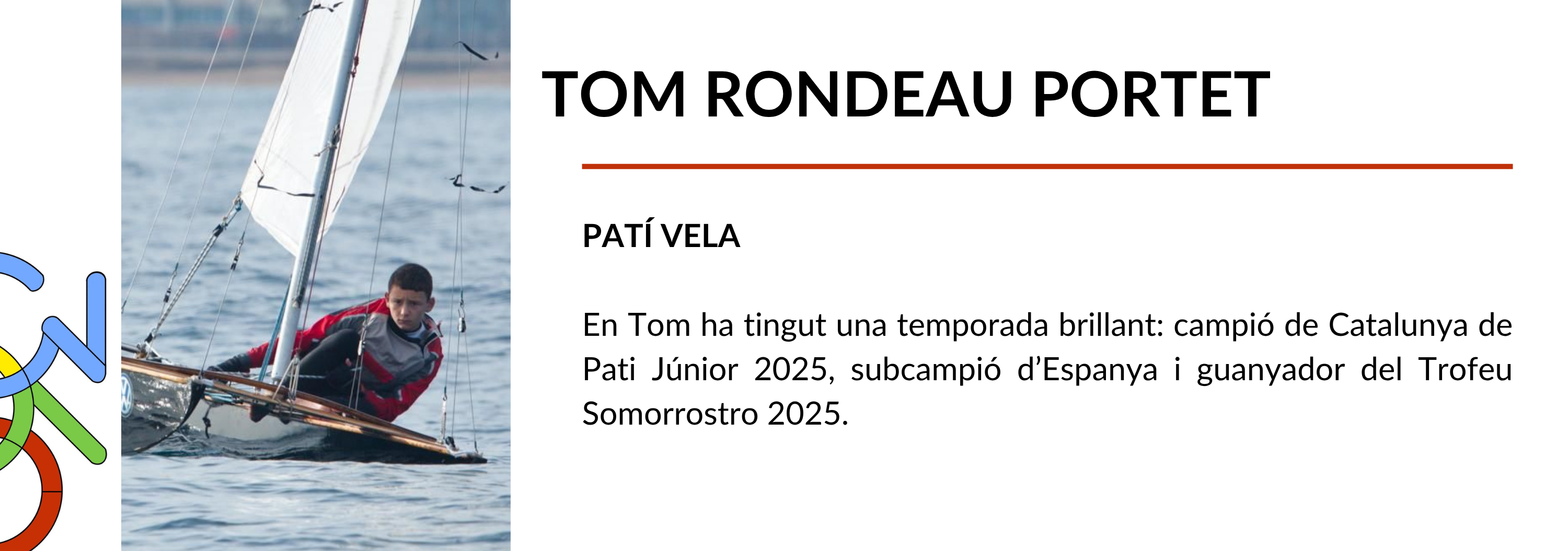 TOM RONDEAU PORTET

PATÍ VELA

En Tom ha tingut una temporada brillant: campió de Catalunya de Pati Júnior 2025, subcampió d'Espanya i guanyador del Trofeu Somorrostro 2025.